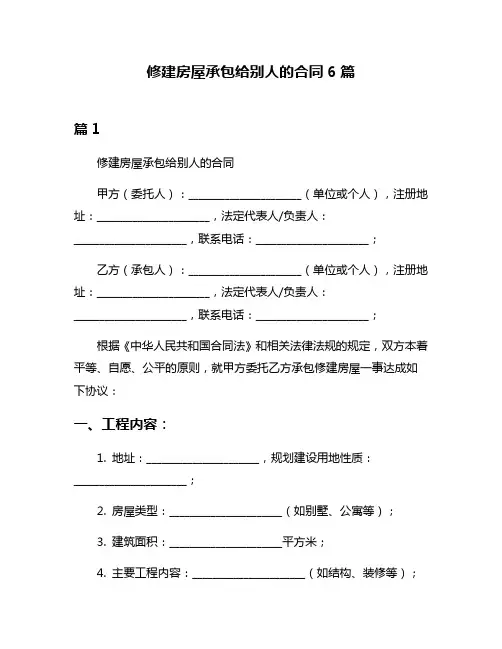 修建房屋承包给别人的合同 6 篇

篇 1

修建房屋承包给别人的合同

甲方（委托人）：____________________（单位或个人），注册地址：____________________，法定代表人/负责人：____________________，联系电话：____________________；

乙方（承包人）：____________________（单位或个人），注册地址：____________________，法定代表人/负责人：____________________，联系电话：____________________；

根据《中华人民共和国合同法》和相关法律法规的规定，双方本着平等、自愿、公平的原则，就甲方委托乙方承包修建房屋一事达成如下协议：

一、工程内容：

1. 地址：____________________，规划建设用地性质：____________________；

2. 房屋类型：____________________（如别墅、公寓等）；

3. 建筑面积：____________________平方米；

4. 主要工程内容：____________________（如结构、装修等）；